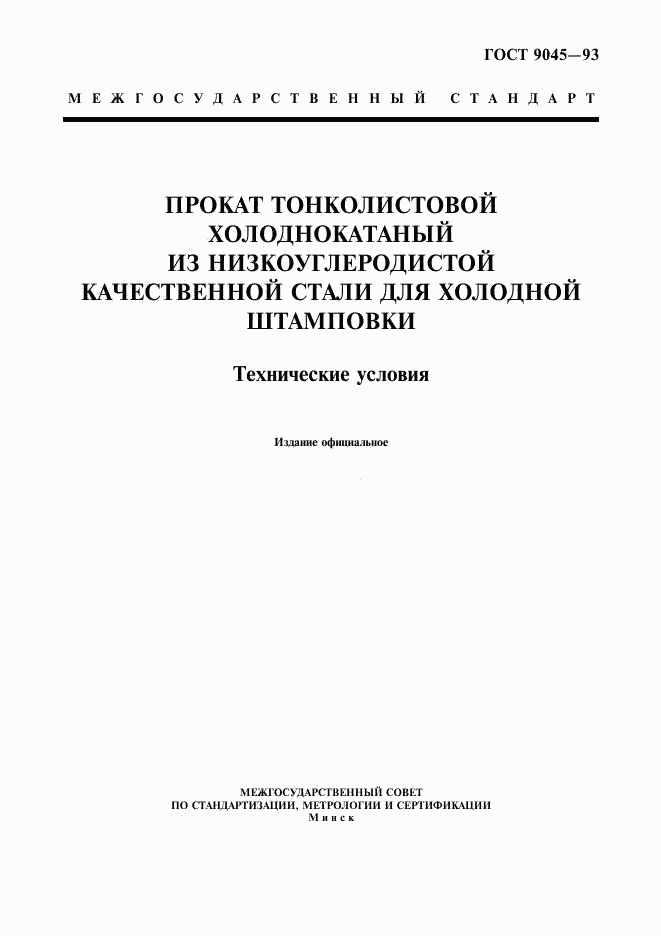 ГОСТ 9045—93

МЕЖГОСУДАРСТВЕННЫЙ СТАНДАРТ

ПРОКАТ ТОНКОЛИСТОВОЙ ХОЛОДНОКАТАНЫЙ ИЗ НИЗКОУГЛЕРОДИСТОЙ КАЧЕСТВЕННОЙ СТАЛИ ДЛЯ ХОЛОДНОЙ ШТАМПОВКИ

Технические условия

Издание официальное

МЕЖГОСУДАРСТВЕННЫЙ СОВЕТ
ПО СТАНДАРТИЗАЦИИ, МЕТРОЛОГИИ И СЕРТИФИКАЦИИ
Минск